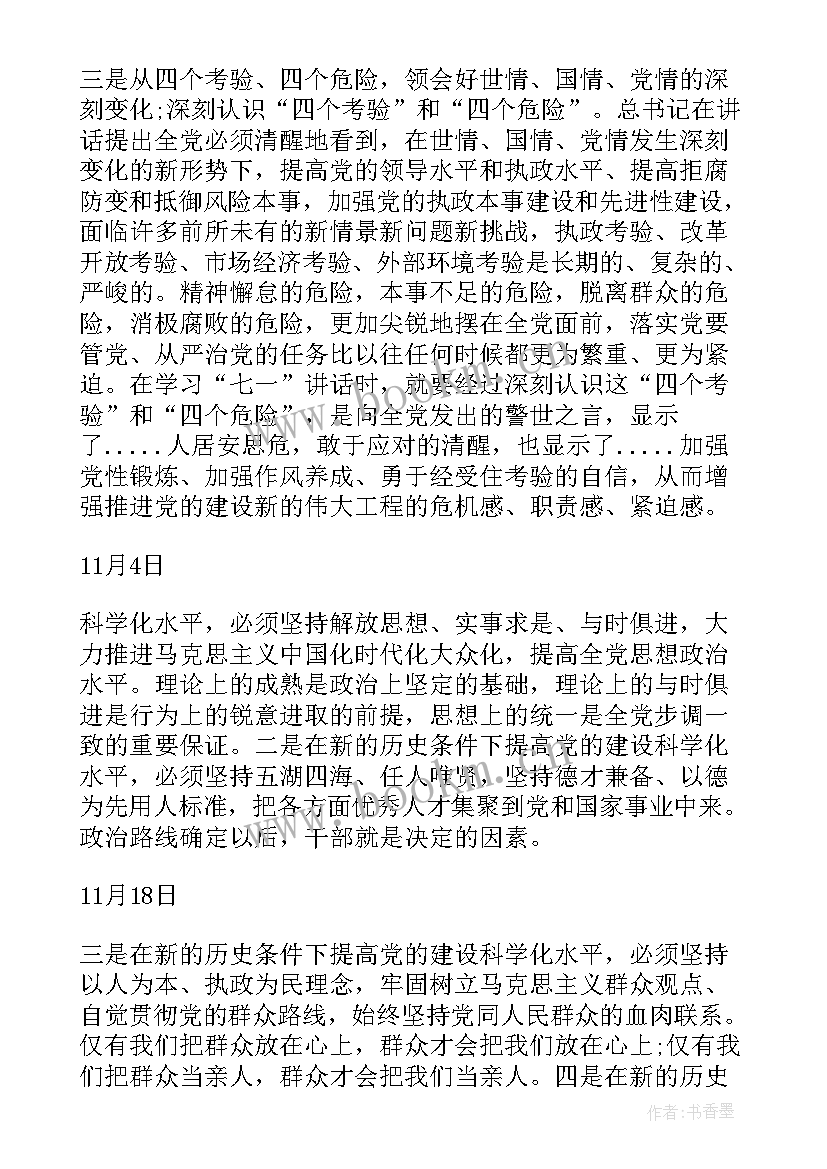 三是从四个考验、四个危险，领会好世情、国情、党情的深刻变化;深刻认识“四个考验”和“四个危险”。总书记在讲话提出全党必须清醒地看到，在世情、国情、党情发生深刻变化的新形势下，提高党的领导水平和执政水平、提高拒腐防变和抵御风险本事，加强党的执政本事建设和先进性建设，面临许多前所未有的新情景新问题新挑战，执政考验、改革开放考验、市场经济考验、外部环境考验是长期的、复杂的、严峻的。精神懈怠的危险，本事不足的危险，脱离群众的危险，消极腐败的危险，更加尖锐地摆在全党面前，落实党要管党、从严治党的任务比以往任何时候都更为繁重、更为紧迫。在学习“七一”讲话时，就要经过深刻认识这“四个考验”和“四个危险”，是向全党发出的警世之言，显示了.....人居安思危，敢于应对的清醒，也显示了.....加强党性锻炼、加强作风养成、勇于经受住考验的自信，从而增强推进党的建设新的伟大工程的危机感、职责感、紧迫感。

11月4日

科学化水平，必须坚持解放思想、实事求是、与时俱进，大力推进马克思主义中国化时代化大众化，提高全党思想政治水平。理论上的成熟是政治上坚定的基础，理论上的与时俱进是行为上的锐意进取的前提，思想上的统一是全党步调一致的重要保证。二是在新的历史条件下提高党的建设科学化水平，必须坚持五湖四海、任人唯贤，坚持德才兼备、以德为先用人标准，把各方面优秀人才集聚到党和国家事业中来。政治路线确定以后，干部就是决定的因素。

11月18日

三是在新的历史条件下提高党的建设科学化水平，必须坚持以人为本、执政为民理念，牢固树立马克思主义群众观点、自觉贯彻党的群众路线，始终坚持党同人民群众的血肉联系。仅有我们把群众放在心上，群众才会把我们放在心上;仅有我们把群众当亲人，群众才会把我们当亲人。四是在新的历史

作者：书香墨